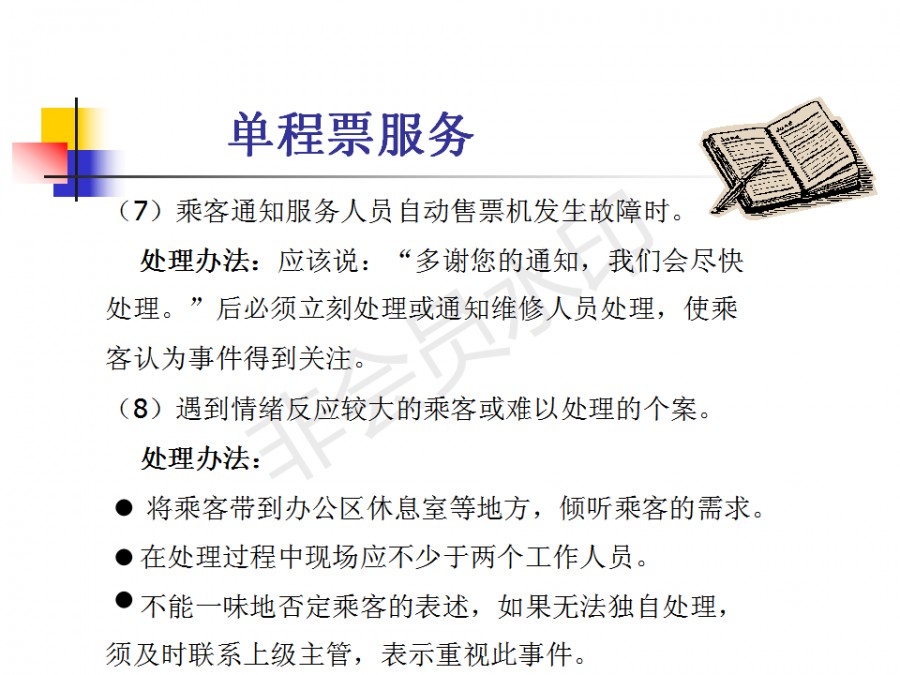 单程票服务

（7）乘客通知服务人员自动售票机发生故障时。

处理办法：应该说：“多谢您的通知，我们会尽快处理。”后必须立刻处理或通知维修人员处理，使乘客认为事件得到关注。

（8）遇到情绪反应较大的乘客或难以处理的个案。

处理办法：

• 将乘客带到办公区休息室等地方，倾听乘客的需求。

• 在处理过程中现场应不少于两个工作人员。

• 不能一味地否定乘客的表述，如果无法独自处理，须及时联系上级主管，表示重视此事件。

非会员水印